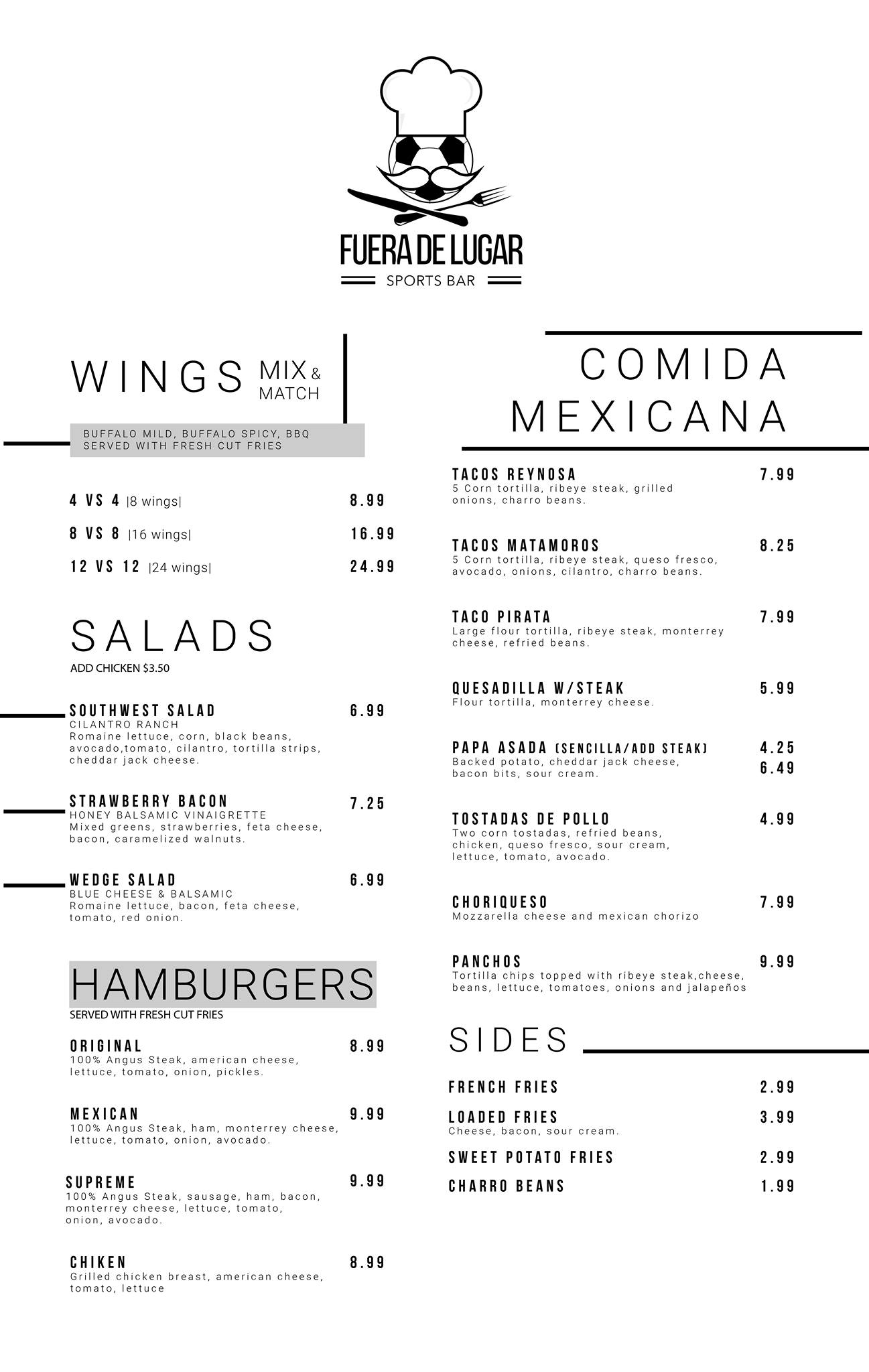 FUERA DE LUGAR
SPORTS BAR

WINGS MIX & MATCH

BUFFALO MILD, BUFFALO SPICY, BBQ
SERVED WITH FRESH CUT FRIES

4 VS 4 |8 wings| 8.99
8 VS 8 |16 wings| 16.99
12 VS 12 |24 wings| 24.99

SALADS
ADD CHICKEN $3.50

SOUTHWEST SALAD 6.99
CILANTRO RANCH
Romaine lettuce, corn, black beans, avocado,tomato, cilantro, tortilla strips, cheddar jack cheese.

STRAWBERRY BACON 7.25
HONEY BALSAMIC VINAIGRETTE
Mixed greens, strawberries, feta cheese, bacon, caramelized walnuts.

WEDGE SALAD 6.99
BLUE CHEESE & BALSAMIC
Romaine lettuce, bacon, feta cheese, tomato, red onion.

HAMBURGERS
SERVED WITH FRESH CUT FRIES

ORIGINAL 8.99
100% Angus Steak, american cheese, lettuce, tomato, onion, pickles.

MEXICAN 9.99
100% Angus Steak, ham, monterrey cheese, lettuce, tomato, onion, avocado.

SUPREME 9.99
100% Angus Steak, sausage, ham, bacon, monterrey cheese, lettuce, tomato, onion, avocado.

CHIKEN 8.99
Grilled chicken breast, american cheese, tomato, lettuce

COMIDA MEXICANA

TACOS REYNOSA 7.99
5 Corn tortilla, ribeye steak, grilled onions, charro beans.

TACOS MATAMOROS 8.25
5 Corn tortilla, ribeye steak, queso fresco, avocado, onions, cilantro, charro beans.

TACO PIRATA 7.99
Large flour tortilla, ribeye steak, monterrey cheese, refried beans.

QUESADILLA W/STEAK 5.99
Flour tortilla, monterrey cheese.

PAPA ASADA (SENCILLA/ADD STEAK) 4.25 6.49
Backed potato, cheddar jack cheese, bacon bits, sour cream.

TOSTADAS DE POLLO 4.99
Two corn tostadas, refried beans, chicken, queso fresco, sour cream, lettuce, tomato, avocado.

CHORIQUESO 7.99
Mozzarella cheese and mexican chorizo

PANCHOS 9.99
Tortilla chips topped with ribeye steak,cheese, beans, lettuce, tomatoes, onions and jalapeños

SIDES

FRENCH FRIES 2.99
LOADED FRIES 3.99
Cheese, bacon, sour cream.
SWEET POTATO FRIES 2.99
CHARRO BEANS 1.99